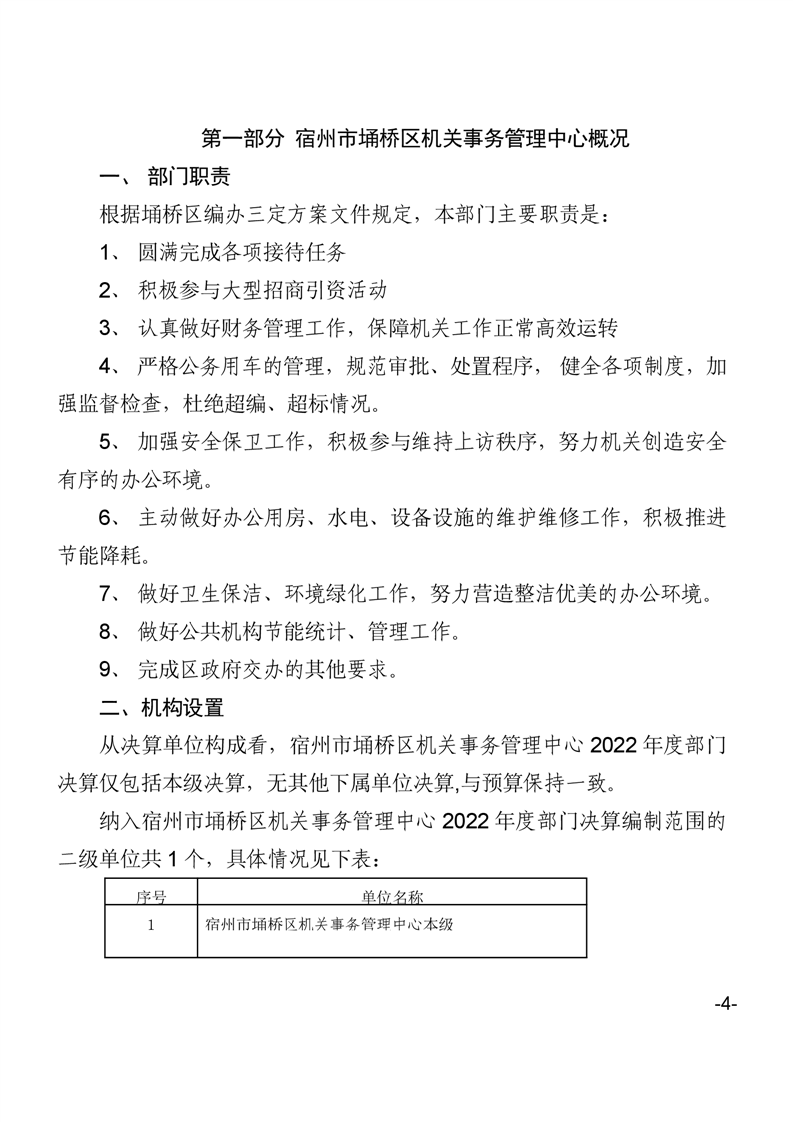 第一部分 宿州市埇桥区机关事务管理中心概况

一、 部门职责

根据埇桥区编办三定方案文件规定，本部门主要职责是：

1、 圆满完成各项接待任务

2、 积极参与大型招商引资活动

3、 认真做好财务管理工作，保障机关工作正常高效运转

4、 严格公务用车的管理，规范审批、处置程序， 健全各项制度，加强监督检查，杜绝超编、超标情况。

5、 加强安全保卫工作，积极参与维持上访秩序，努力机关创造安全有序的办公环境。

6、 主动做好办公用房、水电、设备设施的维护维修工作，积极推进节能降耗。

7、 做好卫生保洁、环境绿化工作，努力营造整洁优美的办公环境。

8、 做好公共机构节能统计、管理工作。

9、 完成区政府交办的其他要求。

二、机构设置

从决算单位构成看，宿州市埇桥区机关事务管理中心 2022 年度部门决算仅包括本级决算，无其他下属单位决算,与预算保持一致。

纳入宿州市埇桥区机关事务管理中心 2022 年度部门决算编制范围的二级单位共 1 个，具体情况见下表：

| 序号 | 单位名称 |
|---|---|
| 1 | 宿州市埇桥区机关事务管理中心本级 |

-4-